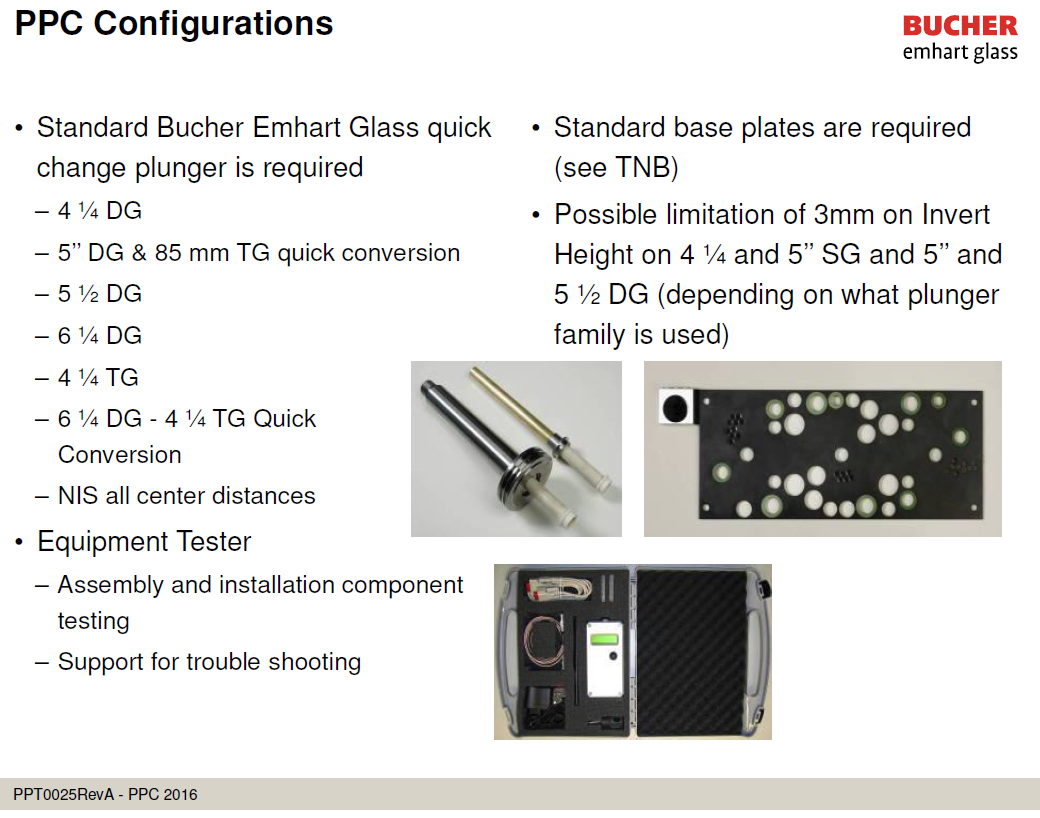 PPC Configurations

BUCHER
emhart glass

• Standard Bucher Emhart Glass quick change plunger is required
– 4 ¼ DG
– 5” DG & 85 mm TG quick conversion
– 5 ½ DG
– 6 ¼ DG
– 4 ¼ TG
– 6 ¼ DG - 4 ¼ TG Quick Conversion
– NIS all center distances
• Equipment Tester
– Assembly and installation component testing
– Support for trouble shooting

• Standard base plates are required (see TNB)
• Possible limitation of 3mm on Invert Height on 4 ¼ and 5” SG and 5” and 5 ½ DG (depending on what plunger family is used)

PPT0025RevA - PPC 2016